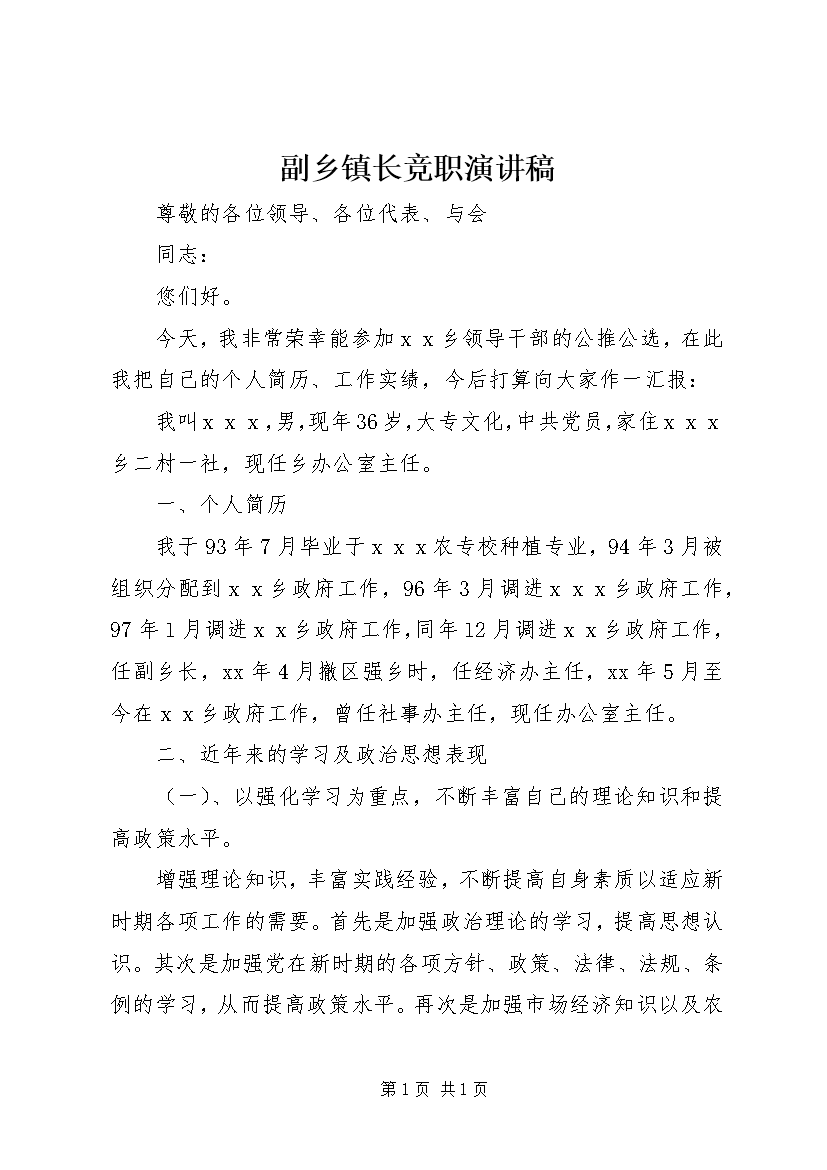 副乡镇长竞职演讲稿

尊敬的各位领导、各位代表、与会

同志：

您们好。

今天，我非常荣幸能参加ｘｘ乡领导干部的公推公选，在此我把自己的个人简历、工作实绩，今后打算向大家作一汇报：

我叫ｘｘｘ，男，现年36岁，大专文化，中共党员，家住ｘｘｘ乡二村一社，现任乡办公室主任。

一、个人简历

我于93年7月毕业于ｘｘｘ农专校种植专业，94年3月被组织分配到ｘｘ乡政府工作，96年3月调进ｘｘｘ乡政府工作，97年1月调进ｘｘ乡政府工作，同年12月调进ｘｘ乡政府工作，任副乡长，xx年4月撤区强乡时，任经济办主任，xx年5月至今在ｘｘ乡政府工作，曾任社事办主任，现任办公室主任。

二、近年来的学习及政治思想表现

（一）、以强化学习为重点，不断丰富自己的理论知识和提高政策水平。

增强理论知识，丰富实践经验，不断提高自身素质以适应新时期各项工作的需要。首先是加强政治理论的学习，提高思想认识。其次是加强党在新时期的各项方针、政策、法律、法规、条例的学习，从而提高政策水平。再次是加强市场经济知识以及农

第1页 共1页